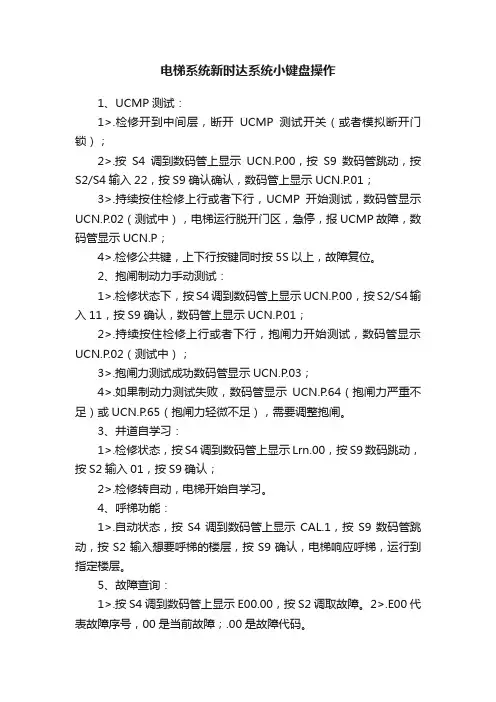 电梯系统新时达系统小键盘操作

1、UCMP 测试：

1>.检修开到中间层，断开 UCMP 测试开关（或者模拟断开门锁）；

2>.按 S4 调到数码管上显示 UCN.P.00，按 S9 数码管跳动，按 S2/S4 输入 22，按 S9 确认确认，数码管上显示 UCN.P.01；

3>.持续按住检修上行或者下行，UCMP 开始测试，数码管显示 UCN.P.02（测试中），电梯运行脱开门区，急停，报 UCMP 故障，数码管显示 UCN.P；

4>.检修公共键，上下行按键同时按 5S 以上，故障复位。

2、抱闸制动力手动测试：

1>.检修状态下，按 S4 调到数码管上显示 UCN.P.00，按 S2/S4 输入 11，按 S9 确认，数码管上显示 UCN.P.01；

2>.持续按住检修上行或者下行，抱闸力开始测试，数码管显示 UCN.P.02（测试中）；

3>.抱闸力测试成功数码管显示 UCN.P.03；

4>.如果制动力测试失败，数码管显示 UCN.P.64（抱闸力严重不足）或 UCN.P.65（抱闸力轻微不足），需要调整抱闸。

3、井道自学习：

1>.检修状态，按 S4 调到数码管上显示 Lrn.00，按 S9 数码跳动，按 S2 输入 01，按 S9 确认；

2>.检修转自动，电梯开始自学习。

4、呼梯功能：

1>.自动状态，按 S4 调到数码管上显示 CAL.1，按 S9 数码管跳动，按 S2 输入想要呼梯的楼层，按 S9 确认，电梯响应呼梯，运行到指定楼层。

5、故障查询：

1>.按 S4 调到数码管上显示 E00.00，按 S2 调取故障。2>.E00 代表故障序号，00 是当前故障；.00 是故障代码。